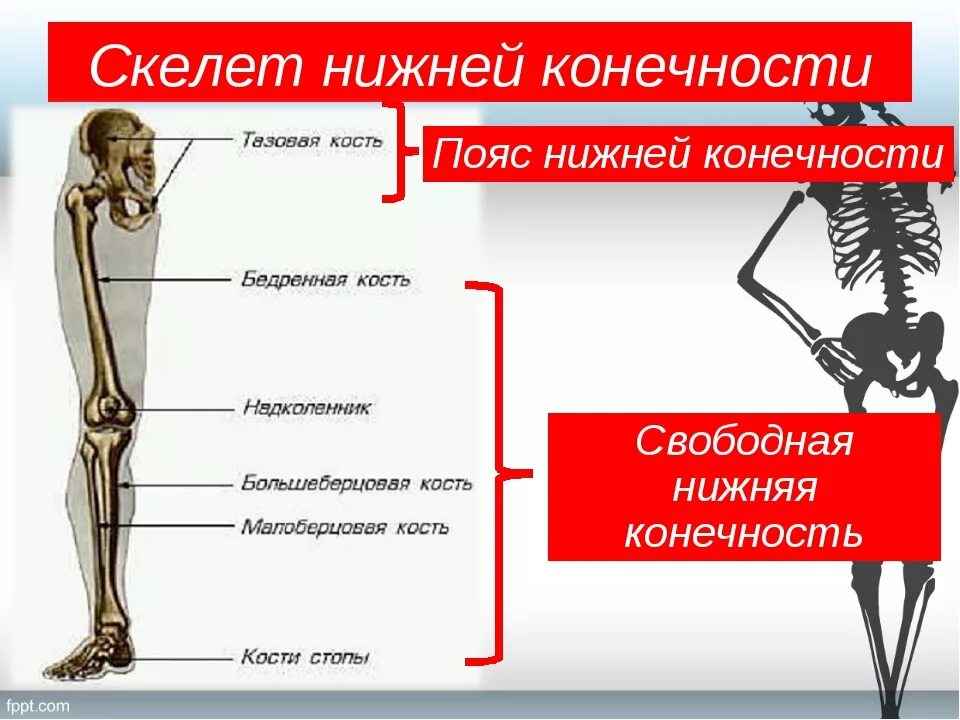 Скелет нижней конечности

Тазовая кость

Пояс нижней конечности

Бедренная кость

Надколенник

Большеберцовая кость

Малоберцовая кость

Кости стопы

Свободная нижняя конечность

fppt.com